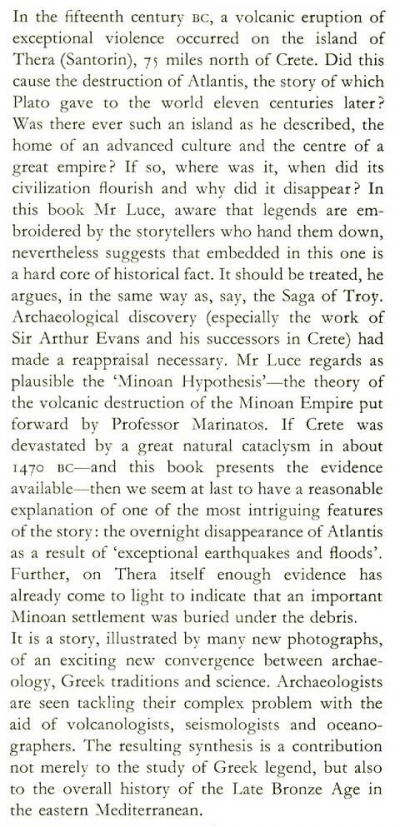 In the fifteenth century BC, a volcanic eruption of exceptional violence occurred on the island of Thera (Santorin), 75 miles north of Crete. Did this cause the destruction of Atlantis, the story of which Plato gave to the world eleven centuries later? Was there ever such an island as he described, the home of an advanced culture and the centre of a great empire? If so, where was it, when did its civilization flourish and why did it disappear? In this book Mr Luce, aware that legends are embroidered by the storytellers who hand them down, nevertheless suggests that embedded in this one is a hard core of historical fact. It should be treated, he argues, in the same way as, say, the Saga of Troy. Archaeological discovery (especially the work of Sir Arthur Evans and his successors in Crete) had made a reappraisal necessary. Mr Luce regards as plausible the 'Minoan Hypothesis'—the theory of the volcanic destruction of the Minoan Empire put forward by Professor Marinatos. If Crete was devastated by a great natural cataclysm in about 1470 BC—and this book presents the evidence available—then we seem at last to have a reasonable explanation of one of the most intriguing features of the story: the overnight disappearance of Atlantis as a result of 'exceptional earthquakes and floods'. Further, on Thera itself enough evidence has already come to light to indicate that an important Minoan settlement was buried under the debris.

It is a story, illustrated by many new photographs, of an exciting new convergence between archaeology, Greek traditions and science. Archaeologists are seen tackling their complex problem with the aid of volcanologists, seismologists and oceanographers. The resulting synthesis is a contribution not merely to the study of Greek legend, but also to the overall history of the Late Bronze Age in the eastern Mediterranean.